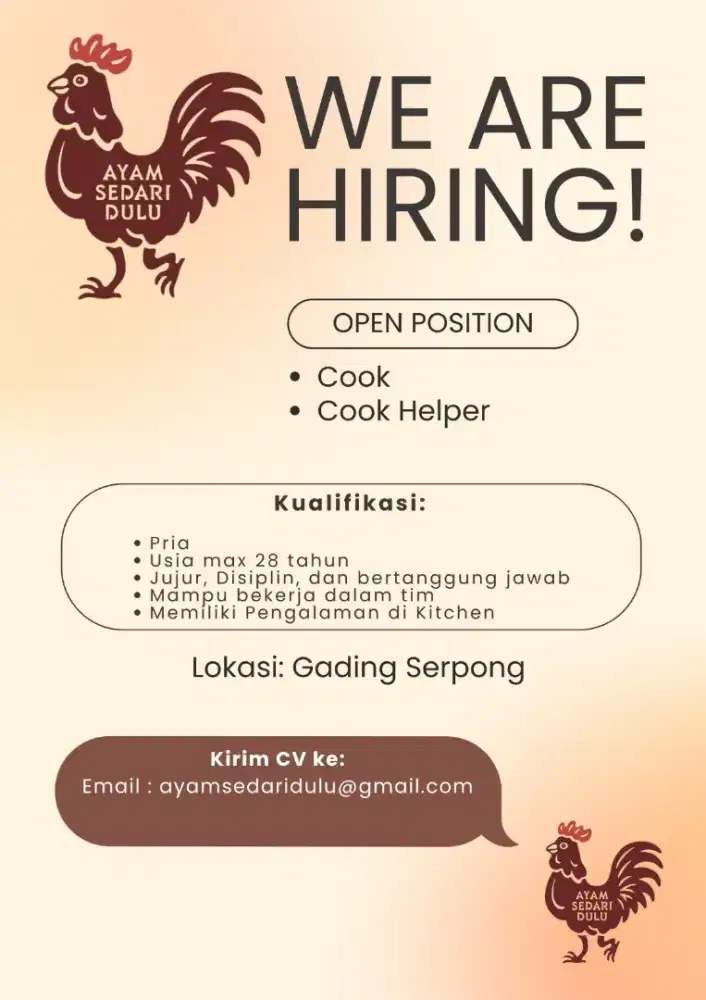 AYAM SEDARI DULU

WE ARE HIRING!

OPEN POSITION

• Cook
• Cook Helper

Kualifikasi:

• Pria
• Usia max 28 tahun
• Jujur, Disiplin, dan bertanggung jawab
• Mampu bekerja dalam tim
• Memiliki Pengalaman di Kitchen

Lokasi: Gading Serpong

Kirim CV ke:
Email : ayamsedaridulu@gmail.com

AYAM SEDARI DULU